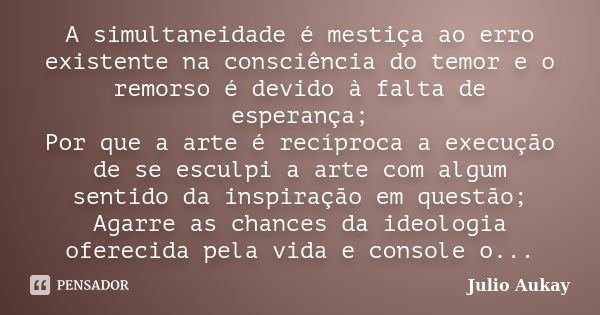 A simultaneidade é mestiça ao erro existente na consciência do temor e o remorso é devido à falta de esperança;
Por que a arte é recíproca a execução de se esculpi a arte com algum sentido da inspiração em questão;
Agarre as chances da ideologia oferecida pela vida e console o...

PENSADOR

Julio Aukay